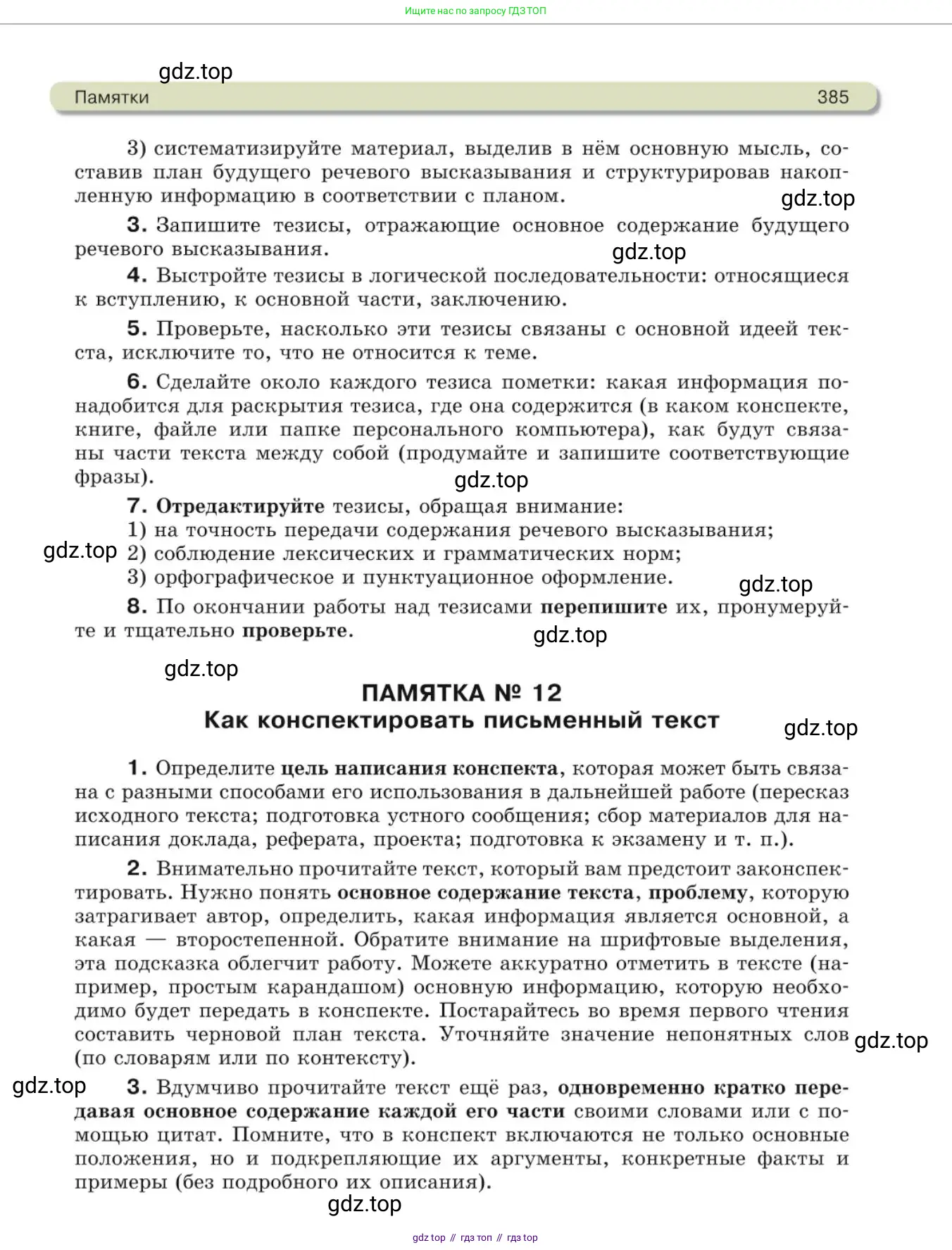 Ищите нас по запросу ГДЗ ТОП

gdz.top

Памятки 385

3) систематизируйте материал, выделив в нём основную мысль, составив план будущего речевого высказывания и структурировав накопленную информацию в соответствии с планом.

gdz.top

3. Запишите тезисы, отражающие основное содержание будущего речевого высказывания.

gdz.top

4. Выстройте тезисы в логической последовательности: относящиеся к вступлению, к основной части, заключению.

5. Проверьте, насколько эти тезисы связаны с основной идеей текста, исключите то, что не относится к теме.

6. Сделайте около каждого тезиса пометки: какая информация понадобится для раскрытия тезиса, где она содержится (в каком конспекте, книге, файле или папке персонального компьютера), как будут связаны части текста между собой (продумайте и запишите соответствующие фразы).

gdz.top

7. Отредактируйте тезисы, обращая внимание:
1) на точность передачи содержания речевого высказывания;
gdz.top
2) соблюдение лексических и грамматических норм;
3) орфографическое и пунктуационное оформление.

gdz.top

8. По окончании работы над тезисами перепишите их, пронумеруйте и тщательно проверьте.

gdz.top

gdz.top

ПАМЯТКА № 12
Как конспектировать письменный текст

gdz.top

1. Определите цель написания конспекта, которая может быть связана с разными способами его использования в дальнейшей работе (пересказ исходного текста; подготовка устного сообщения; сбор материалов для написания доклада, реферата, проекта; подготовка к экзамену и т. п.).

2. Внимательно прочитайте текст, который вам предстоит законспектировать. Нужно понять основное содержание текста, проблему, которую затрагивает автор, определить, какая информация является основной, а какая — второстепенной. Обратите внимание на шрифтовые выделения, эта подсказка облегчит работу. Можете аккуратно отметить в тексте (например, простым карандашом) основную информацию, которую необходимо будет передать в конспекте. Постарайтесь во время первого чтения составить черновой план текста. Уточняйте значение непонятных слов (по словарям или по контексту).

gdz.top

gdz.top

3. Вдумчиво прочитайте текст ещё раз, одновременно кратко передавая основное содержание каждой его части своими словами или с помощью цитат. Помните, что в конспект включаются не только основные положения, но и подкрепляющие их аргументы, конкретные факты и примеры (без подробного их описания).

gdz.top

gdz top // гдз топ // гдз top